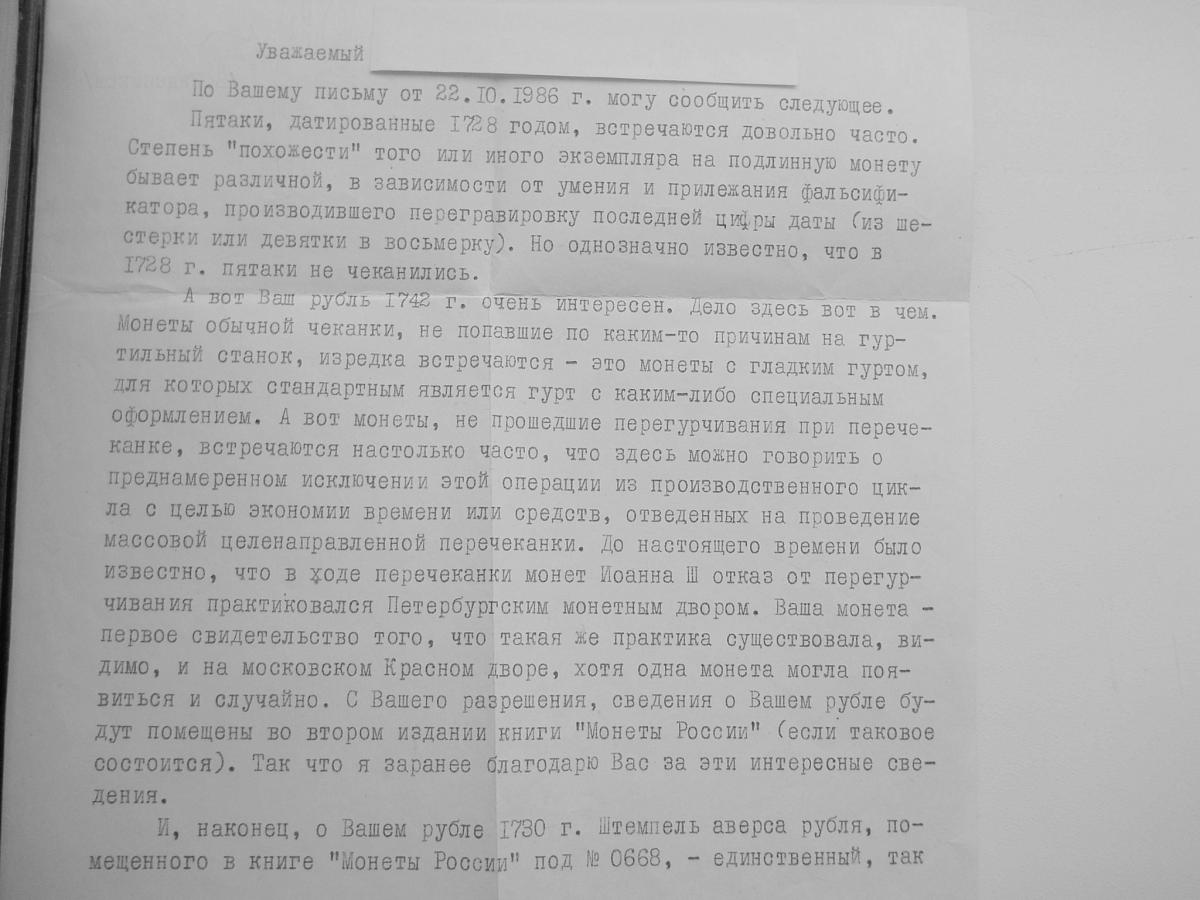 Уважаемый

По Вашему письму от 22.10.1986 г. могу сообщить следующее.

Пятаки, датированные 1728 годом, встречаются довольно часто. Степень "похожести" того или иного экземпляра на подлинную монету бывает различной, в зависимости от умения и прилежания фальсификатора, производившего перегравировку последней цифры даты (из шестерки или девятки в восьмерку). Но однозначно известно, что в 1728 г. пятаки не чеканились.

А вот Ваш рубль 1742 г. очень интересен. Дело здесь вот в чем. Монеты обычной чеканки, не попавшие по каким-то причинам на гуртильный станок, изредка встречаются - это монеты с гладким гуртом, для которых стандартным является гурт с каким-либо специальным оформлением. А вот монеты, не прошедшие перегурчивания при перечеканке, встречаются настолько часто, что здесь можно говорить о преднамеренном исключении этой операции из производственного цикла с целью экономии времени или средств, отведенных на проведение массовой целенаправленной перечеканки. До настоящего времени было известно, что в ходе перечеканки монет Иоанна Ш отказ от перегурчивания практиковался Петербургским монетным двором. Ваша монета - первое свидетельство того, что такая же практика существовала, видимо, и на московском Красном дворе, хотя одна монета могла появиться и случайно. С Вашего разрешения, сведения о Вашем рубле будут помещены во втором издании книги "Монеты России" (если таковое состоится). Так что я заранее благодарю Вас за эти интересные сведения.

И, наконец, о Вашем рубле 1730 г. Штемпель аверса рубля, помещенного в книге "Монеты России" под № 0668, - единственный, так